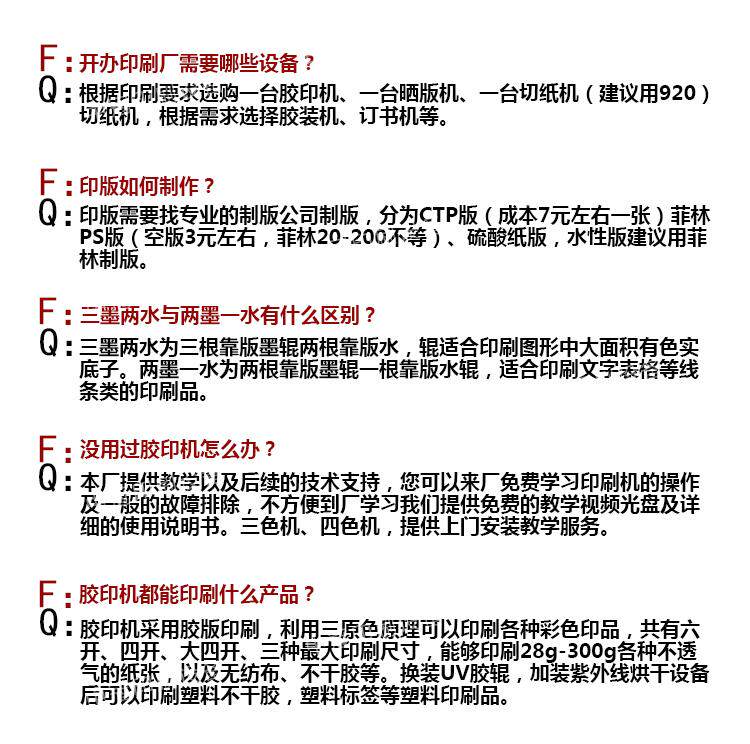 F：开办印刷厂需要哪些设备？
Q：根据印刷要求选购一台胶印机、一台晒版机、一台切纸机（建议用920）切纸机，根据需求选择胶装机、订书机等。

F：印版如何制作？
Q：印版需要找专业的制版公司制版，分为CTP版（成本7元左右一张）菲林PS版（空版3元左右，菲林20-200不等）、硫酸纸版，水性版建议用菲林制版。

F：三墨两水与两墨一水有什么区别？
Q：三墨两水为三根靠版墨辊两根靠版水，辊适合印刷图形中大面积有色实底子。两墨一水为两根靠版墨辊一根靠版水辊，适合印刷文字表格等线条类的印刷品。

F：没用过胶印机怎么办？
Q：本厂提供教学以及后续的技术支持，您可以来厂免费学习印刷机的操作及一般的故障排除，不方便到厂学习我们提供免费的教学视频光盘及详细的使用说明书。三色机、四色机，提供上门安装教学服务。

F：胶印机都能印刷什么产品？
Q：胶印机采用胶版印刷，利用三原色原理可以印刷各种彩色印品，共有六开、四开、大四开、三种最大印刷尺寸，能够印刷28g-300g各种不透气的纸张，以及无纺布、不干胶等。换装UV胶辊，加装紫外线烘干设备后可以印刷塑料不干胶，塑料标签等塑料印刷品。